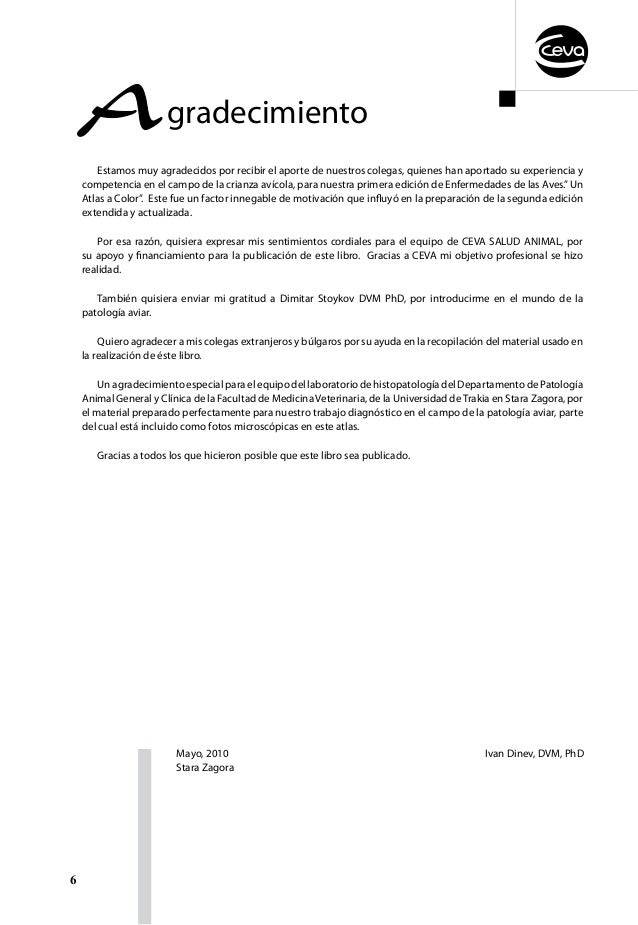 Ceva

Agradecimiento

Estamos muy agradecidos por recibir el aporte de nuestros colegas, quienes han aportado su experiencia y competencia en el campo de la crianza avícola, para nuestra primera edición de Enfermedades de las Aves." Un Atlas a Color". Este fue un factor innegable de motivación que influyó en la preparación de la segunda edición extendida y actualizada.

Por esa razón, quisiera expresar mis sentimientos cordiales para el equipo de CEVA SALUD ANIMAL, por su apoyo y financiamiento para la publicación de este libro. Gracias a CEVA mi objetivo profesional se hizo realidad.

También quisiera enviar mi gratitud a Dimitar Stoykov DVM PhD, por introducirme en el mundo de la patología aviar.

Quiero agradecer a mis colegas extranjeros y búlgaros por su ayuda en la recopilación del material usado en la realización de éste libro.

Un agradecimiento especial para el equipo del laboratorio de histopatología del Departamento de Patología Animal General y Clínica de la Facultad de Medicina Veterinaria, de la Universidad de Trakia en Stara Zagora, por el material preparado perfectamente para nuestro trabajo diagnóstico en el campo de la patología aviar, parte del cual está incluido como fotos microscópicas en este atlas.

Gracias a todos los que hicieron posible que este libro sea publicado.

Mayo, 2010
Stara Zagora

Ivan Dinev, DVM, PhD

6